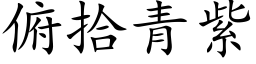 俯拾青紫